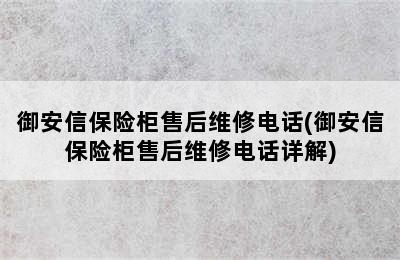 御安信保险柜售后维修电话(御安信保险柜售后维修电话详解)